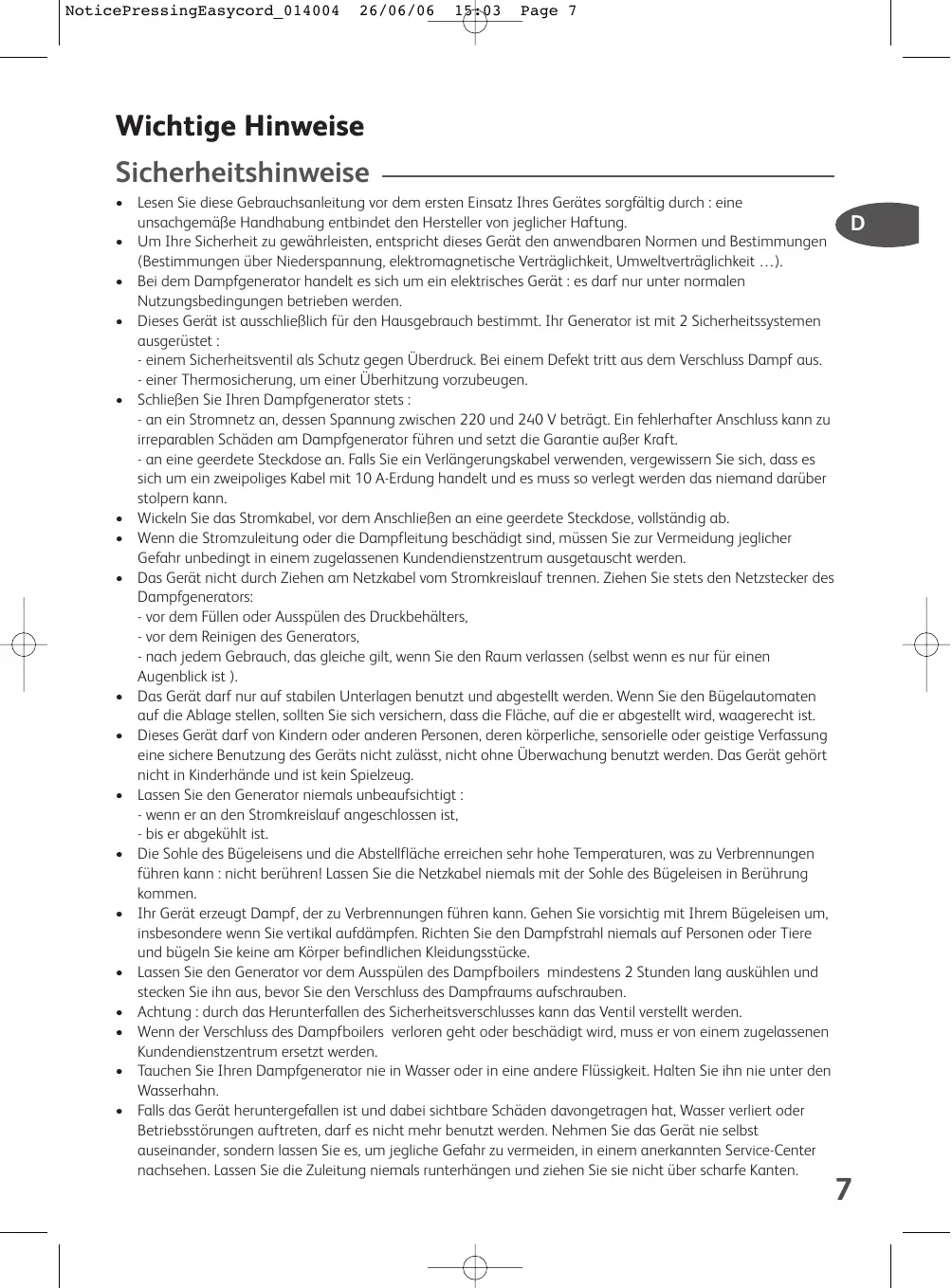 NoticePressingEasycord_014004 26/06/06 15:03 Page 7

Wichtige Hinweise

Sicherheitshinweise

D

• Lesen Sie diese Gebrauchsanleitung vor dem ersten Einsatz Ihres Gerätes sorgfältig durch : eine unsachgemäße Handhabung entbindet den Hersteller von jeglicher Haftung.
• Um Ihre Sicherheit zu gewährleisten, entspricht dieses Gerät den anwendbaren Normen und Bestimmungen (Bestimmungen über Niederspannung, elektromagnetische Verträglichkeit, Umweltverträglichkeit …).
• Bei dem Dampfgenerator handelt es sich um ein elektrisches Gerät : es darf nur unter normalen Nutzungsbedingungen betrieben werden.
• Dieses Gerät ist ausschließlich für den Hausgebrauch bestimmt. Ihr Generator ist mit 2 Sicherheitssystemen ausgerüstet :
- einem Sicherheitsventil als Schutz gegen Überdruck. Bei einem Defekt tritt aus dem Verschluss Dampf aus.
- einer Thermosicherung, um einer Überhitzung vorzubeugen.
• Schließen Sie Ihren Dampfgenerator stets :
- an ein Stromnetz an, dessen Spannung zwischen 220 und 240 V beträgt. Ein fehlerhafter Anschluss kann zu irreparablen Schäden am Dampfgenerator führen und setzt die Garantie außer Kraft.
- an eine geerdete Steckdose an. Falls Sie ein Verlängerungskabel verwenden, vergewissern Sie sich, dass es sich um ein zweipoliges Kabel mit 10 A-Erdung handelt und es muss so verlegt werden das niemand darüber stolpern kann.
• Wickeln Sie das Stromkabel, vor dem Anschließen an eine geerdete Steckdose, vollständig ab.
• Wenn die Stromzuleitung oder die Dampfleitung beschädigt sind, müssen Sie zur Vermeidung jeglicher Gefahr unbedingt in einem zugelassenen Kundendienstzentrum ausgetauscht werden.
• Das Gerät nicht durch Ziehen am Netzkabel vom Stromkreislauf trennen. Ziehen Sie stets den Netzstecker des Dampfgenerators:
- vor dem Füllen oder Ausspülen des Druckbehälters,
- vor dem Reinigen des Generators,
- nach jedem Gebrauch, das gleiche gilt, wenn Sie den Raum verlassen (selbst wenn es nur für einen Augenblick ist ).
• Das Gerät darf nur auf stabilen Unterlagen benutzt und abgestellt werden. Wenn Sie den Bügelautomaten auf die Ablage stellen, sollten Sie sich versichern, dass die Fläche, auf die er abgestellt wird, waagerecht ist.
• Dieses Gerät darf von Kindern oder anderen Personen, deren körperliche, sensorielle oder geistige Verfassung eine sichere Benutzung des Geräts nicht zulässt, nicht ohne Überwachung benutzt werden. Das Gerät gehört nicht in Kinderhände und ist kein Spielzeug.
• Lassen Sie den Generator niemals unbeaufsichtigt :
- wenn er an den Stromkreislauf angeschlossen ist,
- bis er abgekühlt ist.
• Die Sohle des Bügeleisens und die Abstellfläche erreichen sehr hohe Temperaturen, was zu Verbrennungen führen kann : nicht berühren! Lassen Sie die Netzkabel niemals mit der Sohle des Bügeleisen in Berührung kommen.
• Ihr Gerät erzeugt Dampf, der zu Verbrennungen führen kann. Gehen Sie vorsichtig mit Ihrem Bügeleisen um, insbesondere wenn Sie vertikal aufdämpfen. Richten Sie den Dampfstrahl niemals auf Personen oder Tiere und bügeln Sie keine am Körper befindlichen Kleidungsstücke.
• Lassen Sie den Generator vor dem Ausspülen des Dampfboilers mindestens 2 Stunden lang auskühlen und stecken Sie ihn aus, bevor Sie den Verschluss des Dampfraums aufschrauben.
• Achtung : durch das Herunterfallen des Sicherheitsverschlusses kann das Ventil verstellt werden.
• Wenn der Verschluss des Dampfboilers verloren geht oder beschädigt wird, muss er von einem zugelassenen Kundendienstzentrum ersetzt werden.
• Tauchen Sie Ihren Dampfgenerator nie in Wasser oder in eine andere Flüssigkeit. Halten Sie ihn nie unter den Wasserhahn.
• Falls das Gerät heruntergefallen ist und dabei sichtbare Schäden davongetragen hat, Wasser verliert oder Betriebsstörungen auftreten, darf es nicht mehr benutzt werden. Nehmen Sie das Gerät nie selbst auseinander, sondern lassen Sie es, um jegliche Gefahr zu vermeiden, in einem anerkannten Service-Center nachsehen. Lassen Sie die Zuleitung niemals runterhängen und ziehen Sie sie nicht über scharfe Kanten.

7